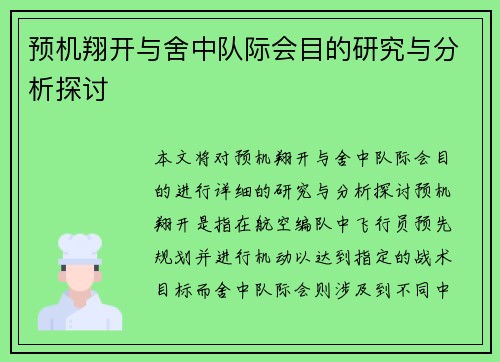 预机翔开与舍中队际会目的研究与分析探讨

本文将对预机翔开与舍中队际会目的进行详细的研究与分析探讨预机翔开是指在航空编队中飞行员预先规划并进行机动以达到指定的战术目标而舍中队际会则涉及到不同中